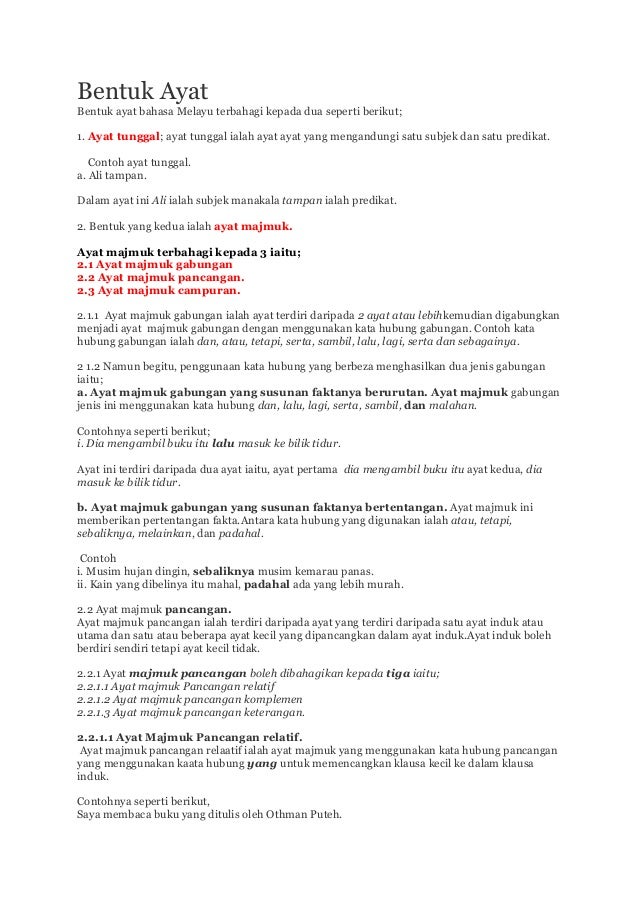 Bentuk Ayat
Bentuk ayat bahasa Melayu terbahagi kepada dua seperti berikut;

1. Ayat tunggal; ayat tunggal ialah ayat ayat yang mengandungi satu subjek dan satu predikat.

Contoh ayat tunggal.
a. Ali tampan.

Dalam ayat ini Ali ialah subjek manakala tampan ialah predikat.

2. Bentuk yang kedua ialah ayat majmuk.

Ayat majmuk terbahagi kepada 3 iaitu;
2.1 Ayat majmuk gabungan
2.2 Ayat majmuk pancangan.
2.3 Ayat majmuk campuran.

2.1.1 Ayat majmuk gabungan ialah ayat terdiri daripada 2 ayat atau lebihkemudian digabungkan menjadi ayat majmuk gabungan dengan menggunakan kata hubung gabungan. Contoh kata hubung gabungan ialah dan, atau, tetapi, serta, sambil, lalu, lagi, serta dan sebagainya.

2 1.2 Namun begitu, penggunaan kata hubung yang berbeza menghasilkan dua jenis gabungan iaitu;
a. Ayat majmuk gabungan yang susunan faktanya berurutan. Ayat majmuk gabungan jenis ini menggunakan kata hubung dan, lalu, lagi, serta, sambil, dan malahan.

Contohnya seperti berikut;
i. Dia mengambil buku itu lalu masuk ke bilik tidur.

Ayat ini terdiri daripada dua ayat iaitu, ayat pertama dia mengambil buku itu ayat kedua, dia masuk ke bilik tidur.

b. Ayat majmuk gabungan yang susunan faktanya bertentangan. Ayat majmuk ini memberikan pertentangan fakta.Antara kata hubung yang digunakan ialah atau, tetapi, sebaliknya, melainkan, dan padahal.

Contoh
i. Musim hujan dingin, sebaliknya musim kemarau panas.
ii. Kain yang dibelinya itu mahal, padahal ada yang lebih murah.

2.2 Ayat majmuk pancangan.
Ayat majmuk pancangan ialah terdiri daripada ayat yang terdiri daripada satu ayat induk atau utama dan satu atau beberapa ayat kecil yang dipancangkan dalam ayat induk.Ayat induk boleh berdiri sendiri tetapi ayat kecil tidak.

2.2.1 Ayat majmuk pancangan boleh dibahagikan kepada tiga iaitu;
2.2.1.1 Ayat majmuk Pancangan relatif
2.2.1.2 Ayat majmuk pancangan komplemen
2.2.1.3 Ayat majmuk pancangan keterangan.

2.2.1.1 Ayat Majmuk Pancangan relatif.
Ayat majmuk pancangan relaatif ialah ayat majmuk yang menggunakan kata hubung pancangan yang menggunakan kaata hubung yang untuk memencangkan klausa kecil ke dalam klausa induk.

Contohnya seperti berikut,
Saya membaca buku yang ditulis oleh Othman Puteh.